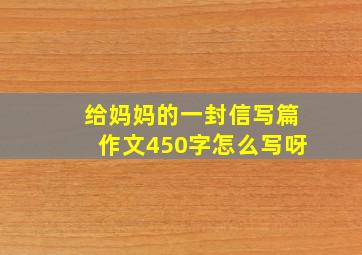 给妈妈的一封信写篇作文450字怎么写呀